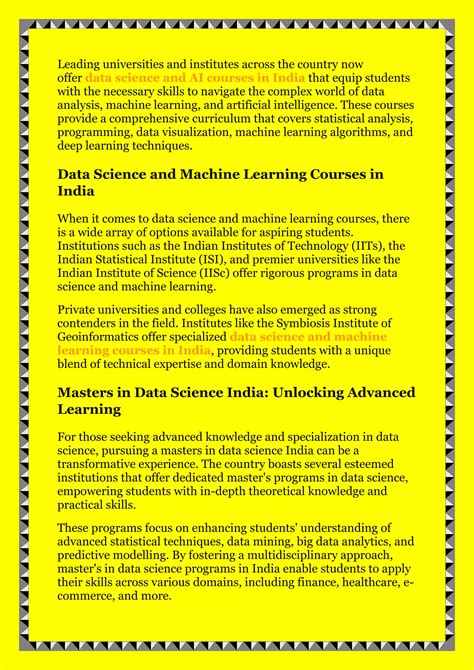 Leading universities and institutes across the country now offer data science and AI courses in India that equip students with the necessary skills to navigate the complex world of data analysis, machine learning, and artificial intelligence. These courses provide a comprehensive curriculum that covers statistical analysis, programming, data visualization, machine learning algorithms, and deep learning techniques.

Data Science and Machine Learning Courses in India

When it comes to data science and machine learning courses, there is a wide array of options available for aspiring students. Institutions such as the Indian Institutes of Technology (IITs), the Indian Statistical Institute (ISI), and premier universities like the Indian Institute of Science (IISc) offer rigorous programs in data science and machine learning.

Private universities and colleges have also emerged as strong contenders in the field. Institutes like the Symbiosis Institute of Geoinformatics offer specialized data science and machine learning courses in India, providing students with a unique blend of technical expertise and domain knowledge.

Masters in Data Science India: Unlocking Advanced Learning

For those seeking advanced knowledge and specialization in data science, pursuing a masters in data science India can be a transformative experience. The country boasts several esteemed institutions that offer dedicated master's programs in data science, empowering students with in-depth theoretical knowledge and practical skills.

These programs focus on enhancing students' understanding of advanced statistical techniques, data mining, big data analytics, and predictive modelling. By fostering a multidisciplinary approach, master's in data science programs in India enable students to apply their skills across various domains, including finance, healthcare, e-commerce, and more.